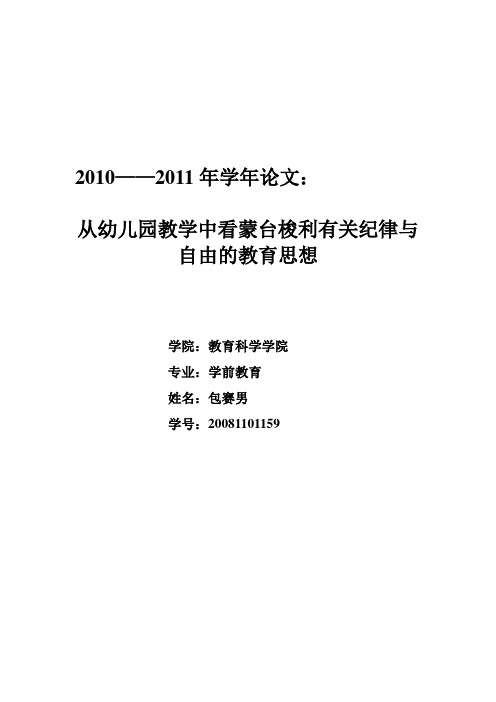 2010——2011 年学年论文：

从幼儿园教学中看蒙台梭利有关纪律与自由的教育思想

学院：教育科学学院

专业：学前教育

姓名：包赛男

学号：20081101159